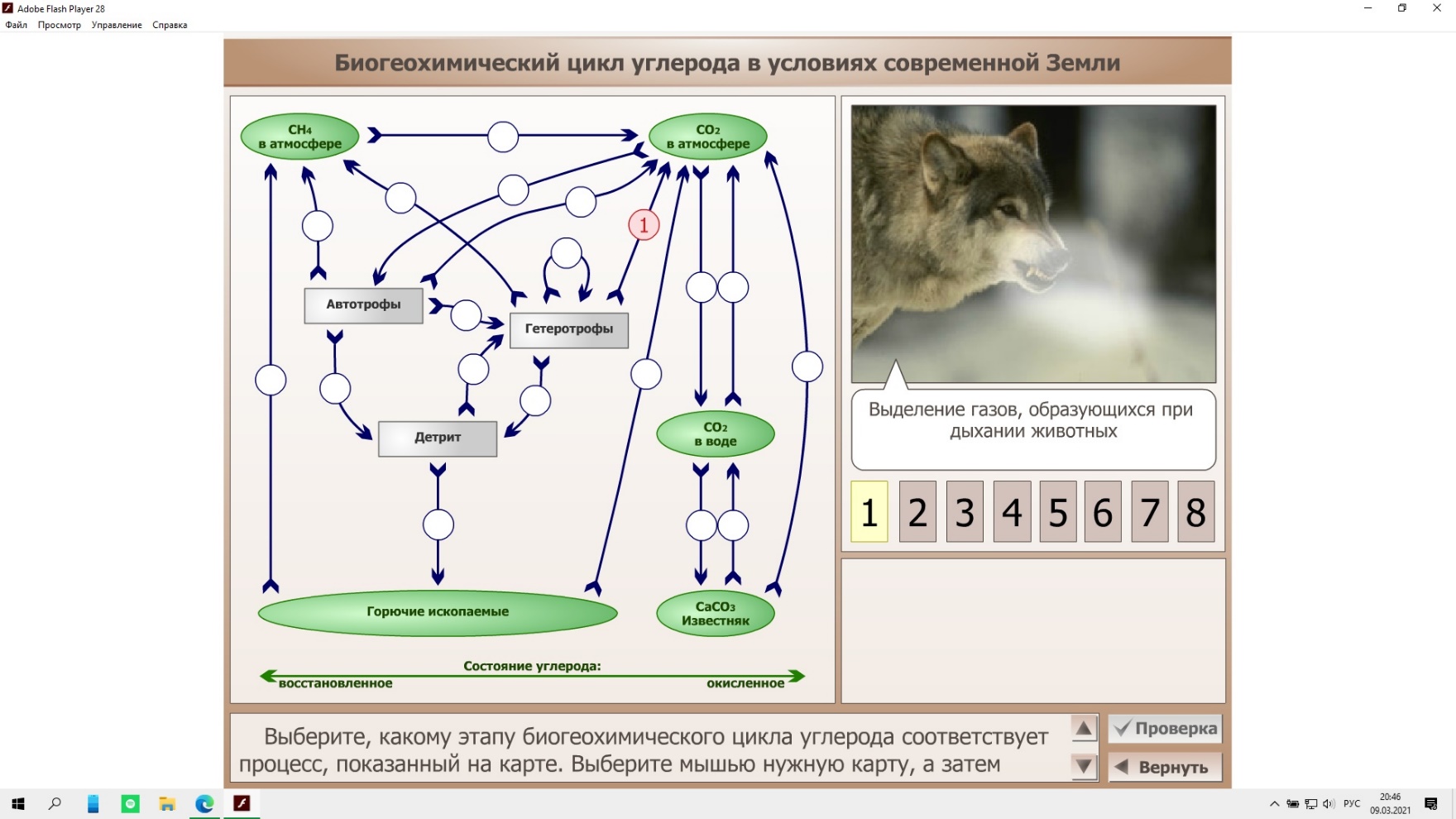 Adobe Flash Player 28
Файл Просмотр Управление Справка

Биогеохимический цикл углерода в условиях современной Земли

$CH_4$ в атмосфере

$CO_2$ в атмосфере

1

Автотрофы

Гетеротрофы

Детрит

$CO_2$ в воде

Горючие ископаемые

$CaCO_3$ Известняк

Состояние углерода:
восстановленное
окисленное

Выделение газов, образующихся при дыхании животных

1 2 3 4 5 6 7 8

Выберите, какому этапу биогеохимического цикла углерода соответствует процесс, показанный на карте. Выберите мышью нужную карту, а затем

Проверка
Вернуть

РУС
20:46
09.03.2021